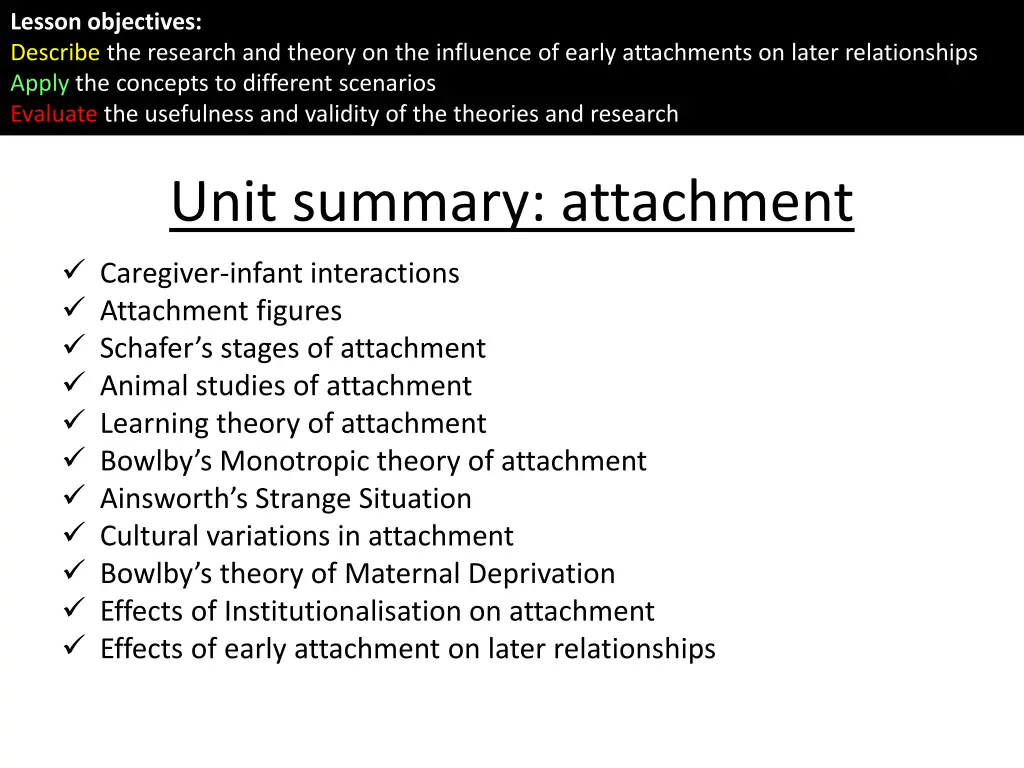 Lesson objectives:
Describe the research and theory on the influence of early attachments on later relationships
Apply the concepts to different scenarios
Evaluate the usefulness and validity of the theories and research

Unit summary: attachment

✓ Caregiver-infant interactions
✓ Attachment figures
✓ Schafer's stages of attachment
✓ Animal studies of attachment
✓ Learning theory of attachment
✓ Bowlby's Monotropic theory of attachment
✓ Ainsworth's Strange Situation
✓ Cultural variations in attachment
✓ Bowlby's theory of Maternal Deprivation
✓ Effects of Institutionalisation on attachment
✓ Effects of early attachment on later relationships